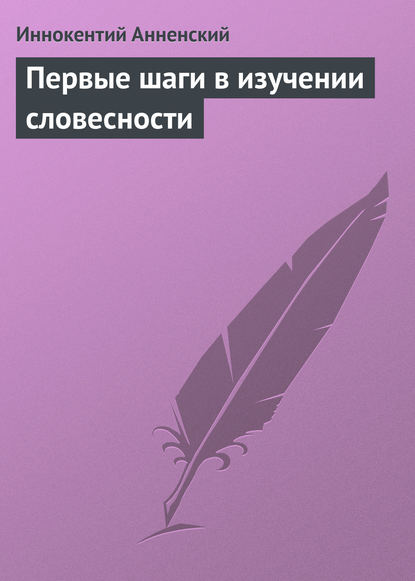 Иннокентий Анненский

Первые шаги в изучении словесности